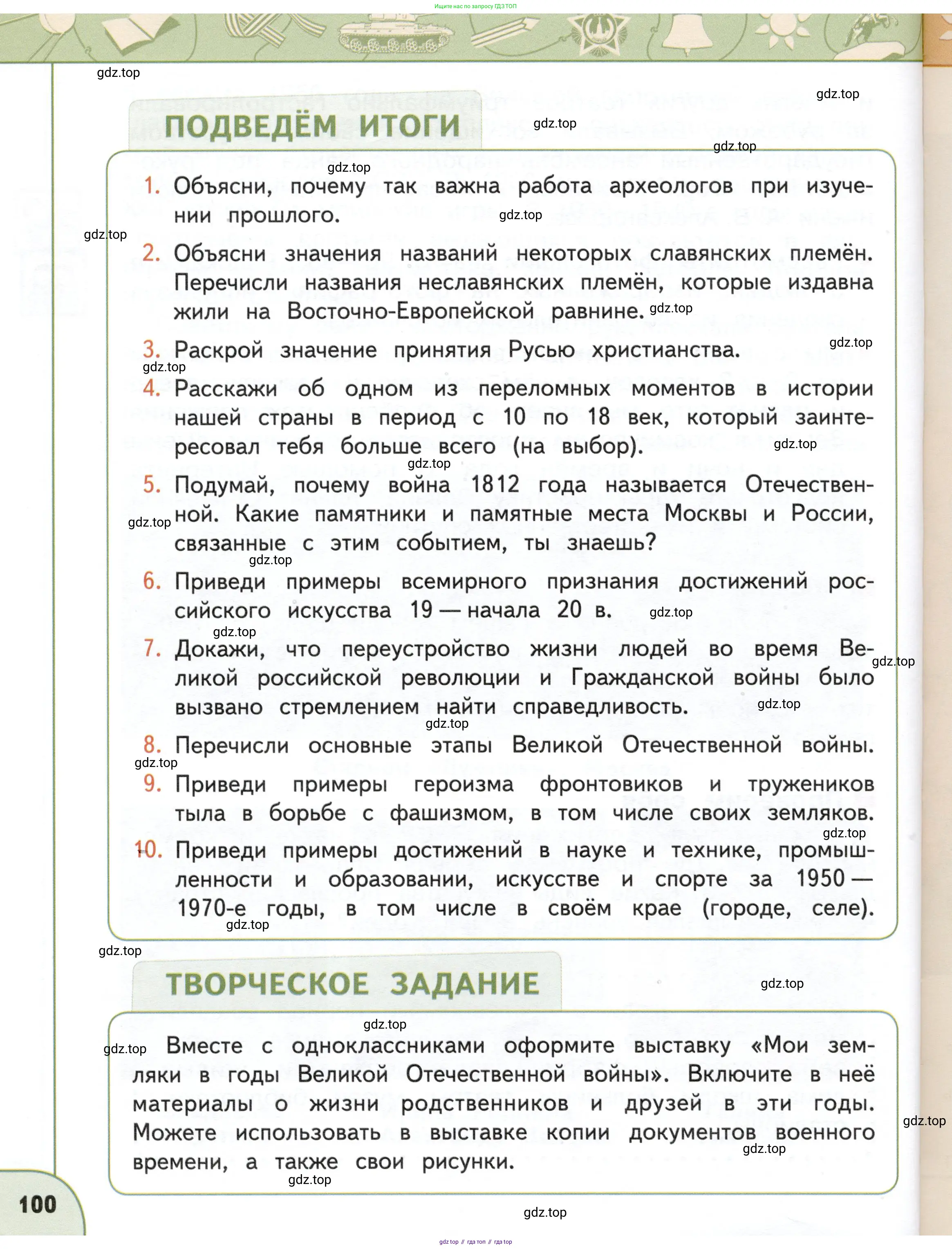 Ищите нас по запросу ГДЗ ТОП

gdz.top

ПОДВЕДЁМ ИТОГИ

1. Объясни, почему так важна работа археологов при изучении прошлого.

2. Объясни значения названий некоторых славянских племён. Перечисли названия неславянских племён, которые издавна жили на Восточно-Европейской равнине.

3. Раскрой значение принятия Русью христианства.

4. Расскажи об одном из переломных моментов в истории нашей страны в период с 10 по 18 век, который заинтересовал тебя больше всего (на выбор).

5. Подумай, почему война 1812 года называется Отечественной. Какие памятники и памятные места Москвы и России, связанные с этим событием, ты знаешь?

6. Приведи примеры всемирного признания достижений российского искусства 19 — начала 20 в.

7. Докажи, что переустройство жизни людей во время Великой российской революции и Гражданской войны было вызвано стремлением найти справедливость.

8. Перечисли основные этапы Великой Отечественной войны.

9. Приведи примеры героизма фронтовиков и тружеников тыла в борьбе с фашизмом, в том числе своих земляков.

10. Приведи примеры достижений в науке и технике, промышленности и образовании, искусстве и спорте за 1950 — 1970-е годы, в том числе в своём крае (городе, селе).

ТВОРЧЕСКОЕ ЗАДАНИЕ

Вместе с одноклассниками оформите выставку «Мои земляки в годы Великой Отечественной войны». Включите в неё материалы о жизни родственников и друзей в эти годы. Можете использовать в выставке копии документов военного времени, а также свои рисунки.

100

gdz.top

gdz top // гдз топ // гдз top